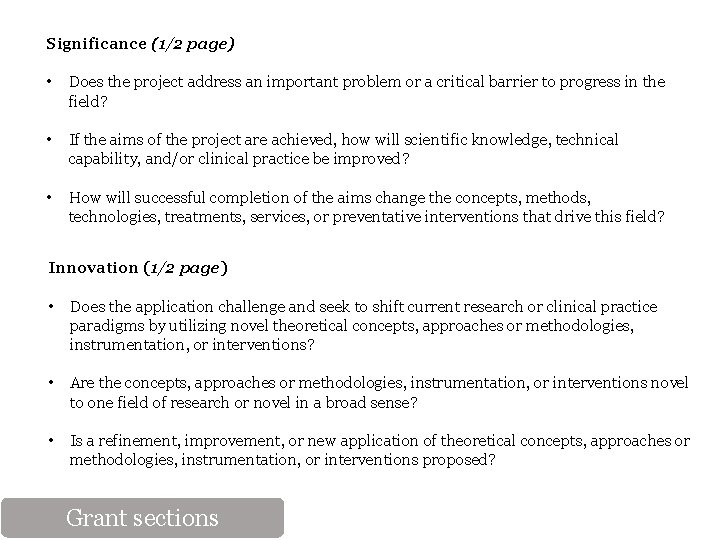 Significance (1/2 page)

• Does the project address an important problem or a critical barrier to progress in the field?

• If the aims of the project are achieved, how will scientific knowledge, technical capability, and/or clinical practice be improved?

• How will successful completion of the aims change the concepts, methods, technologies, treatments, services, or preventative interventions that drive this field?

Innovation (1/2 page)

• Does the application challenge and seek to shift current research or clinical practice paradigms by utilizing novel theoretical concepts, approaches or methodologies, instrumentation, or interventions?

• Are the concepts, approaches or methodologies, instrumentation, or interventions novel to one field of research or novel in a broad sense?

• Is a refinement, improvement, or new application of theoretical concepts, approaches or methodologies, instrumentation, or interventions proposed?

Grant sections